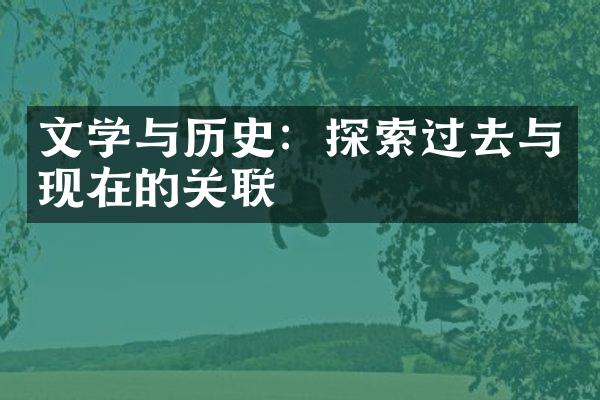 文学与历史：探索过去与现在的关联